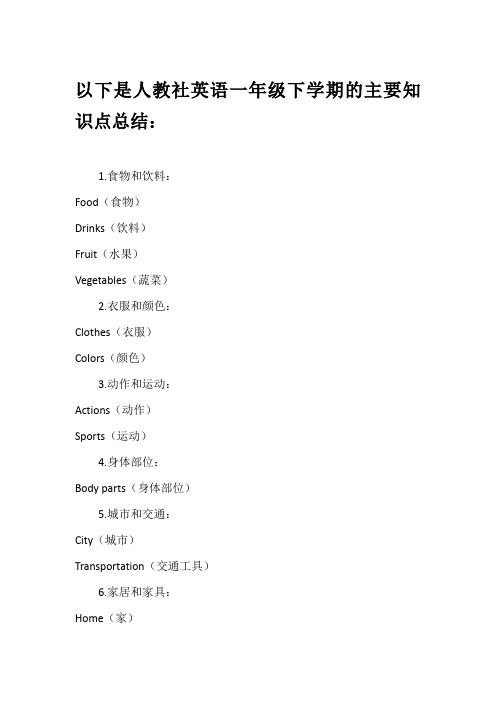 以下是人教社英语一年级下学期的主要知识点总结：

1.食物和饮料：

Food（食物）

Drinks（饮料）

Fruit（水果）

Vegetables（蔬菜）

2.衣服和颜色：

Clothes（衣服）

Colors（颜色）

3.动作和运动：

Actions（动作）

Sports（运动）

4.身体部位：

Body parts（身体部位）

5.城市和交通：

City（城市）

Transportation（交通工具）

6.家居和家具：

Home（家）